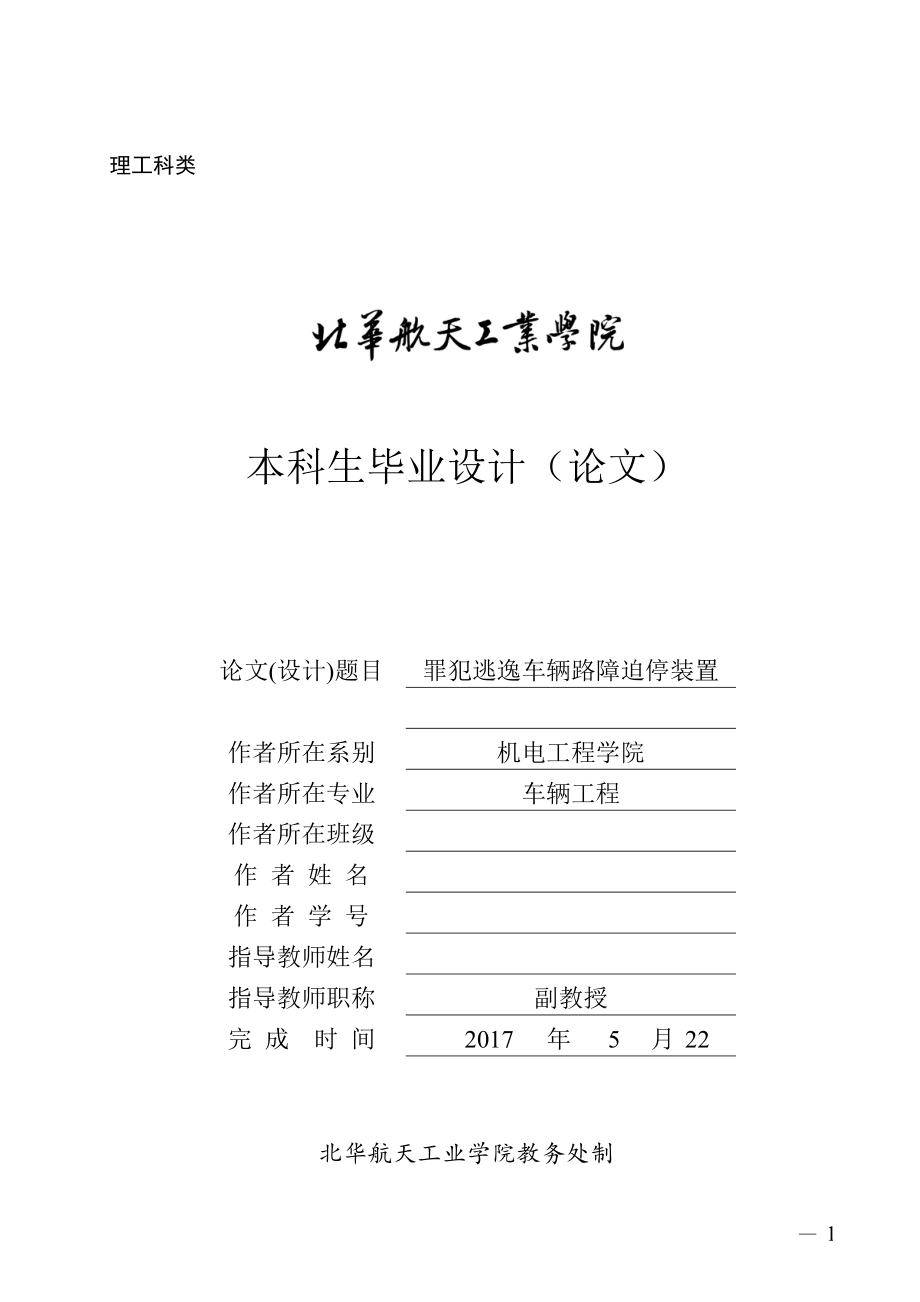 理工科类

北華航天工業學院

本科生毕业设计（论文）

论文(设计)题目 罪犯逃逸车辆路障迫停装置

作者所在系别 机电工程学院
作者所在专业 车辆工程
作者所在班级
作 者 姓 名
作 者 学 号
指导教师姓名
指导教师职称 副教授
完 成 时 间 2017 年 5 月 22

北华航天工业学院教务处制

— 1